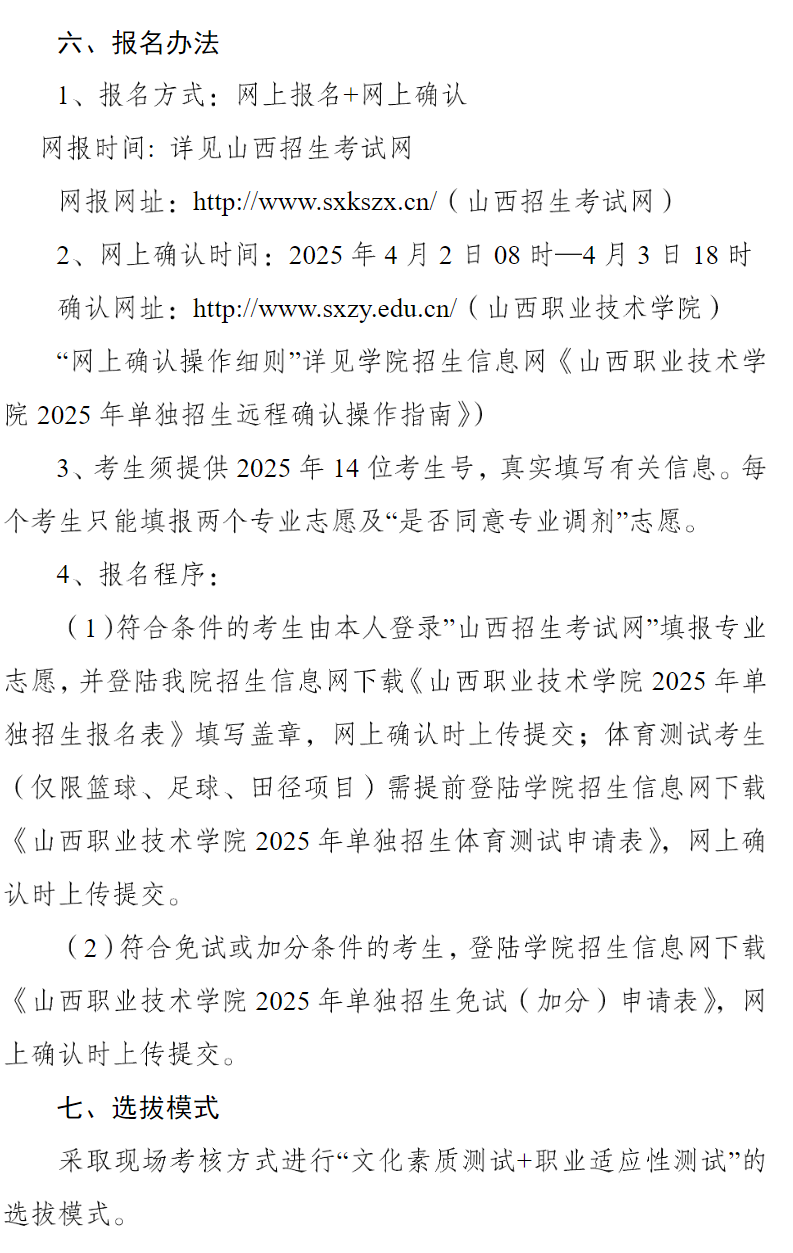 六、报名办法

1、报名方式：网上报名+网上确认

网报时间: 详见山西招生考试网

网报网址：http://www.sxkszx.cn/（山西招生考试网）

2、网上确认时间：2025 年 4 月 2 日 08 时—4 月 3 日 18 时

确认网址：http://www.sxzy.edu.cn/（山西职业技术学院）

“网上确认操作细则”详见学院招生信息网《山西职业技术学院 2025 年单独招生远程确认操作指南》）

3、考生须提供 2025 年 14 位考生号，真实填写有关信息。每个考生只能填报两个专业志愿及“是否同意专业调剂”志愿。

4、报名程序：

（1）符合条件的考生由本人登录”山西招生考试网”填报专业志愿，并登陆我院招生信息网下载《山西职业技术学院 2025 年单独招生报名表》填写盖章，网上确认时上传提交；体育测试考生（仅限篮球、足球、田径项目）需提前登陆学院招生信息网下载《山西职业技术学院 2025 年单独招生体育测试申请表》，网上确认时上传提交。

（2）符合免试或加分条件的考生，登陆学院招生信息网下载《山西职业技术学院 2025 年单独招生免试（加分）申请表》，网上确认时上传提交。

七、选拔模式

采取现场考核方式进行“文化素质测试+职业适应性测试”的选拔模式。